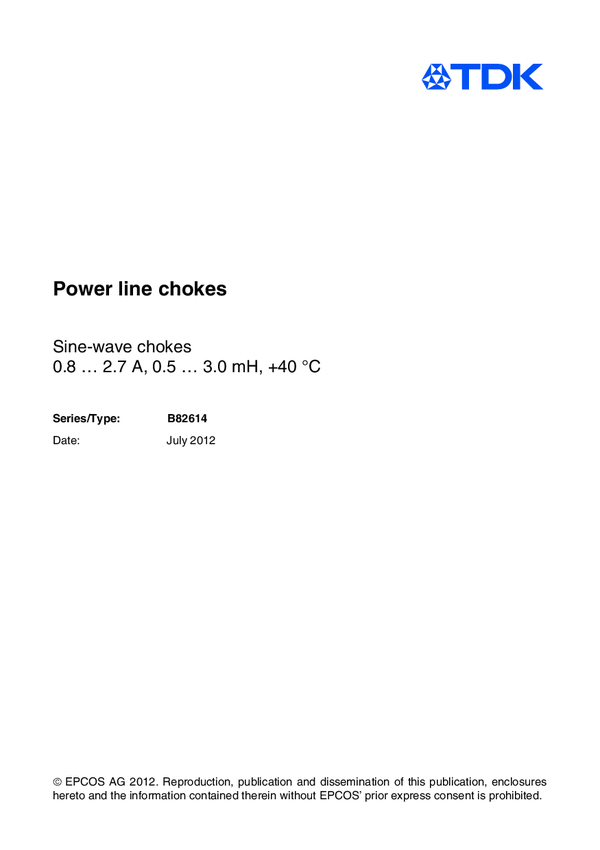 TDK

Power line chokes

Sine-wave chokes
0.8 … 2.7 A, 0.5 … 3.0 mH, +40 °C

Series/Type: B82614
Date: July 2012

© EPCOS AG 2012. Reproduction, publication and dissemination of this publication, enclosures hereto and the information contained therein without EPCOS' prior express consent is prohibited.